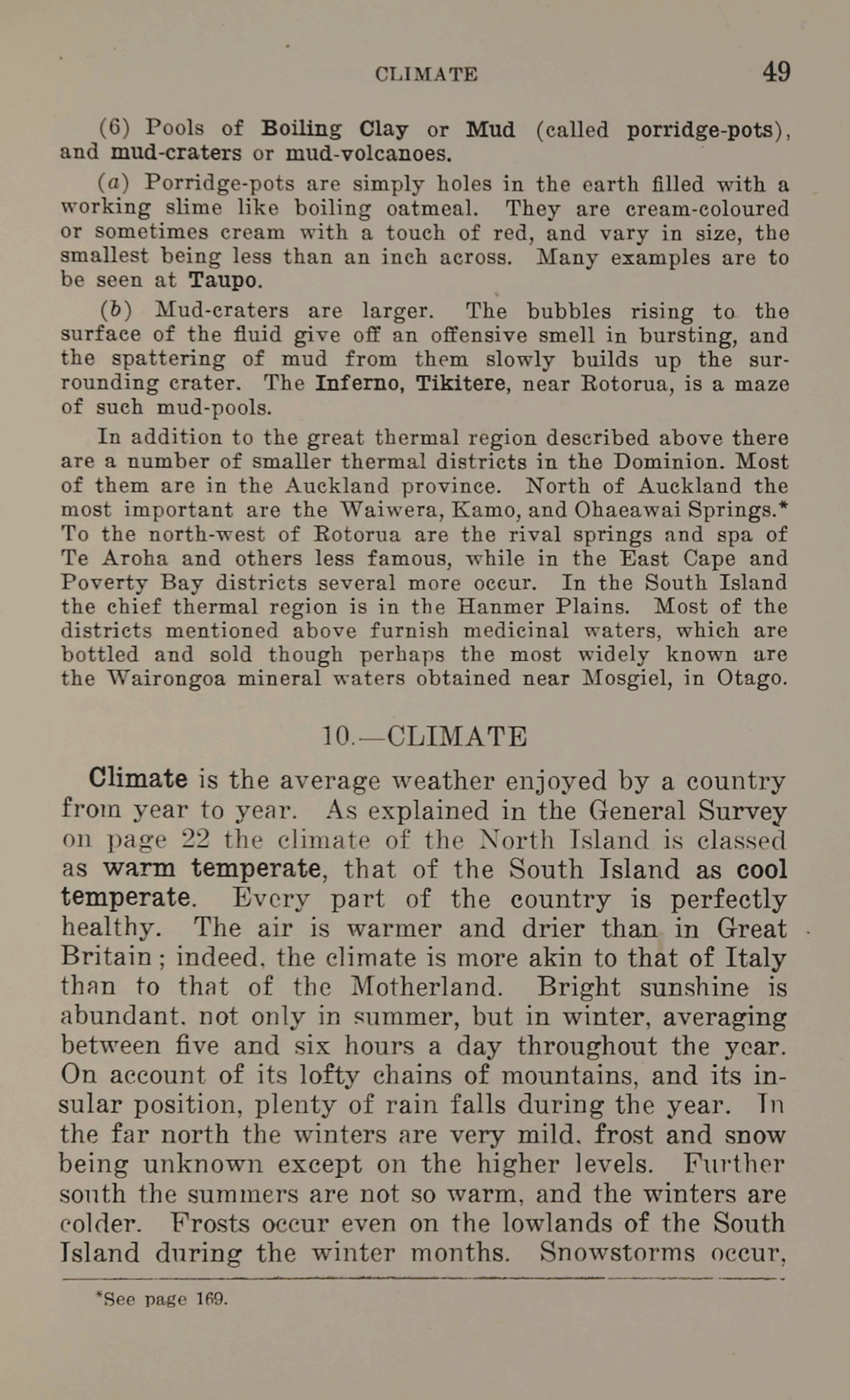 CLIMATE 49

(6) Pools of Boiling Clay or Mud (called porridge-pots), and mud-craters or mud-volcanoes.

(a) Porridge-pots are simply holes in the earth filled with a working slime like boiling oatmeal. They are cream-coloured or sometimes cream with a touch of red, and vary in size, the smallest being less than an inch across. Many examples are to be seen at Taupo.

(b) Mud-craters are larger. The bubbles rising to the surface of the fluid give off an offensive smell in bursting, and the spattering of mud from them slowly builds up the surrounding crater. The Inferno, Tikitere, near Rotorua, is a maze of such mud-pools.

In addition to the great thermal region described above there are a number of smaller thermal districts in the Dominion. Most of them are in the Auckland province. North of Auckland the most important are the Waiwera, Kamo, and Ohaeawai Springs.* To the north-west of Rotorua are the rival springs and spa of Te Aroha and others less famous, while in the East Cape and Poverty Bay districts several more occur. In the South Island the chief thermal region is in the Hanmer Plains. Most of the districts mentioned above furnish medicinal waters, which are bottled and sold though perhaps the most widely known are the Wairongoa mineral waters obtained near Mosgiel, in Otago.

10.—CLIMATE

Climate is the average weather enjoyed by a country from year to year. As explained in the General Survey on page 22 the climate of the North Island is classed as warm temperate, that of the South Island as cool temperate. Every part of the country is perfectly healthy. The air is warmer and drier than in Great Britain; indeed, the climate is more akin to that of Italy than to that of the Motherland. Bright sunshine is abundant, not only in summer, but in winter, averaging between five and six hours a day throughout the year. On account of its lofty chains of mountains, and its insular position, plenty of rain falls during the year. In the far north the winters are very mild, frost and snow being unknown except on the higher levels. Further south the summers are not so warm, and the winters are colder. Frosts occur even on the lowlands of the South Island during the winter months. Snowstorms occur,

*See page 169.